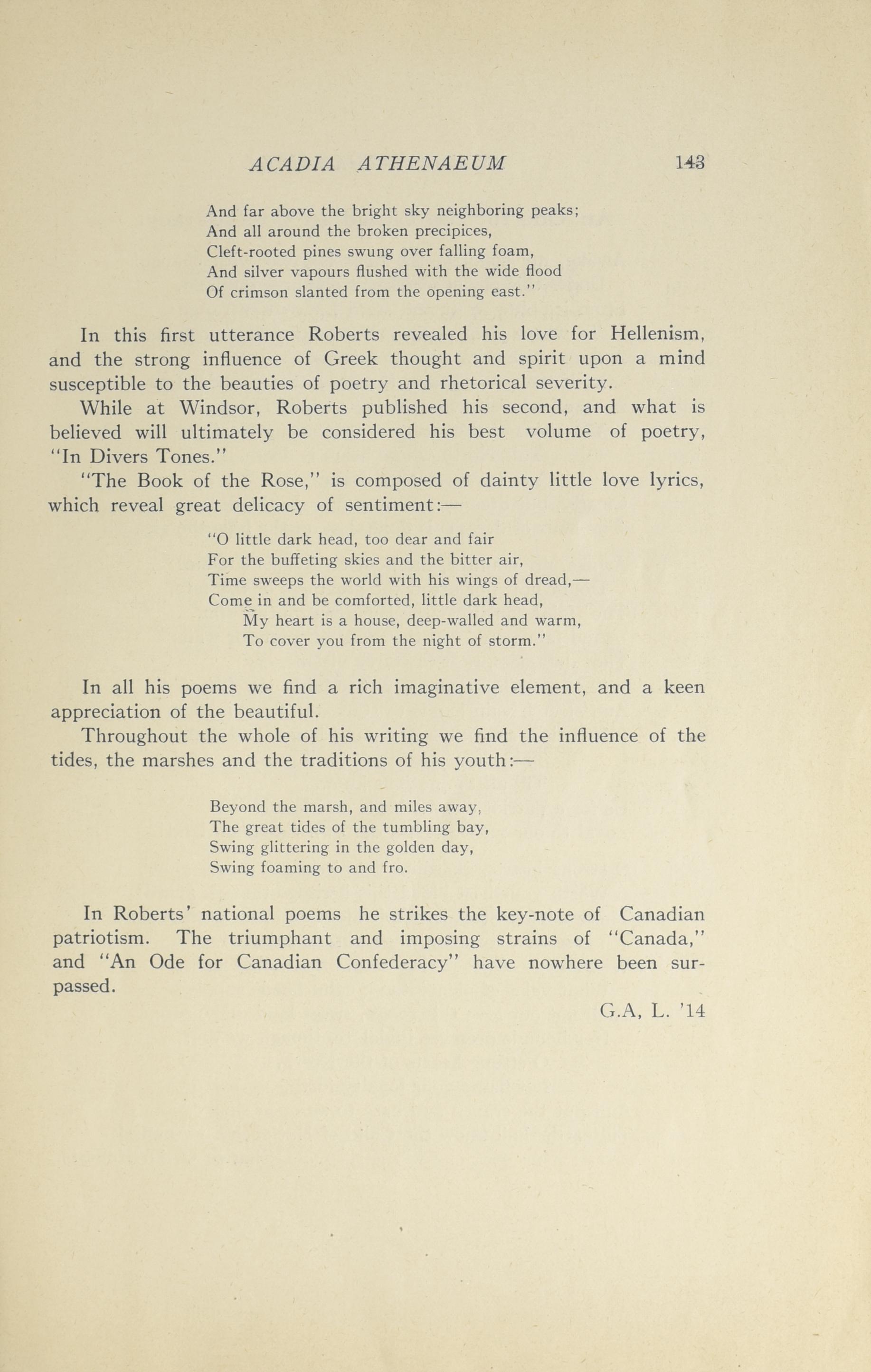 ACADIA ATHENAEUM 143

And far above the bright sky neighboring peaks;
And all around the broken precipices,
Cleft-rooted pines swung over falling foam,
And silver vapours flushed with the wide flood
Of crimson slanted from the opening east."

In this first utterance Roberts revealed his love for Hellenism, and the strong influence of Greek thought and spirit upon a mind susceptible to the beauties of poetry and rhetorical severity.

While at Windsor, Roberts published his second, and what is believed will ultimately be considered his best volume of poetry, "In Divers Tones."

"The Book of the Rose," is composed of dainty little love lyrics, which reveal great delicacy of sentiment:—

"O little dark head, too dear and fair
For the buffeting skies and the bitter air,
Time sweeps the world with his wings of dread,—
Come in and be comforted, little dark head,
My heart is a house, deep-walled and warm,
To cover you from the night of storm."

In all his poems we find a rich imaginative element, and a keen appreciation of the beautiful.

Throughout the whole of his writing we find the influence of the tides, the marshes and the traditions of his youth:—

Beyond the marsh, and miles away,
The great tides of the tumbling bay,
Swing glittering in the golden day,
Swing foaming to and fro.

In Roberts' national poems he strikes the key-note of Canadian patriotism. The triumphant and imposing strains of "Canada," and "An Ode for Canadian Confederacy" have nowhere been surpassed.

G.A, L. '14